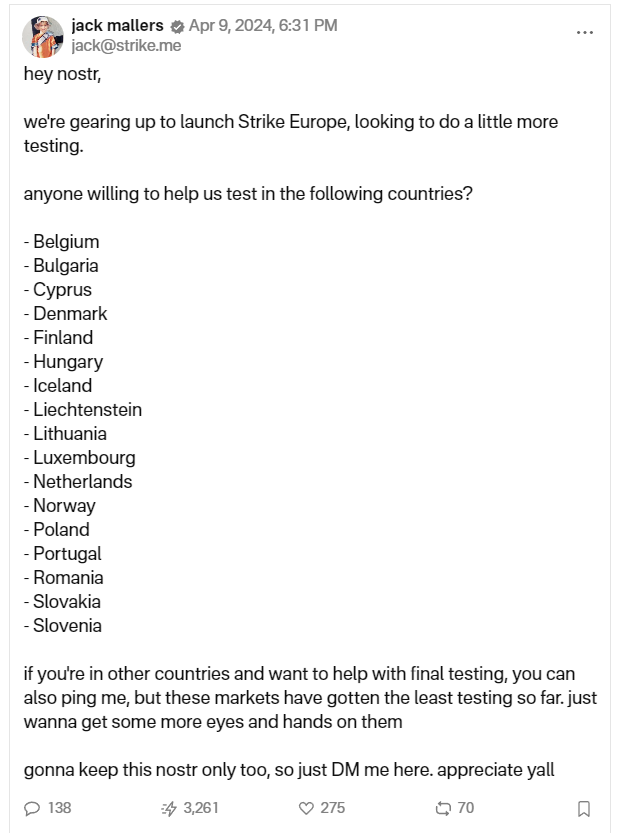 jack mallers Apr 9, 2024, 6:31 PM
jack@strike.me
...

hey nostr,

we're gearing up to launch Strike Europe, looking to do a little more testing.

anyone willing to help us test in the following countries?

- Belgium
- Bulgaria
- Cyprus
- Denmark
- Finland
- Hungary
- Iceland
- Liechtenstein
- Lithuania
- Luxembourg
- Netherlands
- Norway
- Poland
- Portugal
- Romania
- Slovakia
- Slovenia

if you're in other countries and want to help with final testing, you can also ping me, but these markets have gotten the least testing so far. just wanna get some more eyes and hands on them

gonna keep this nostr only too, so just DM me here. appreciate yall

138 3,261 275 70